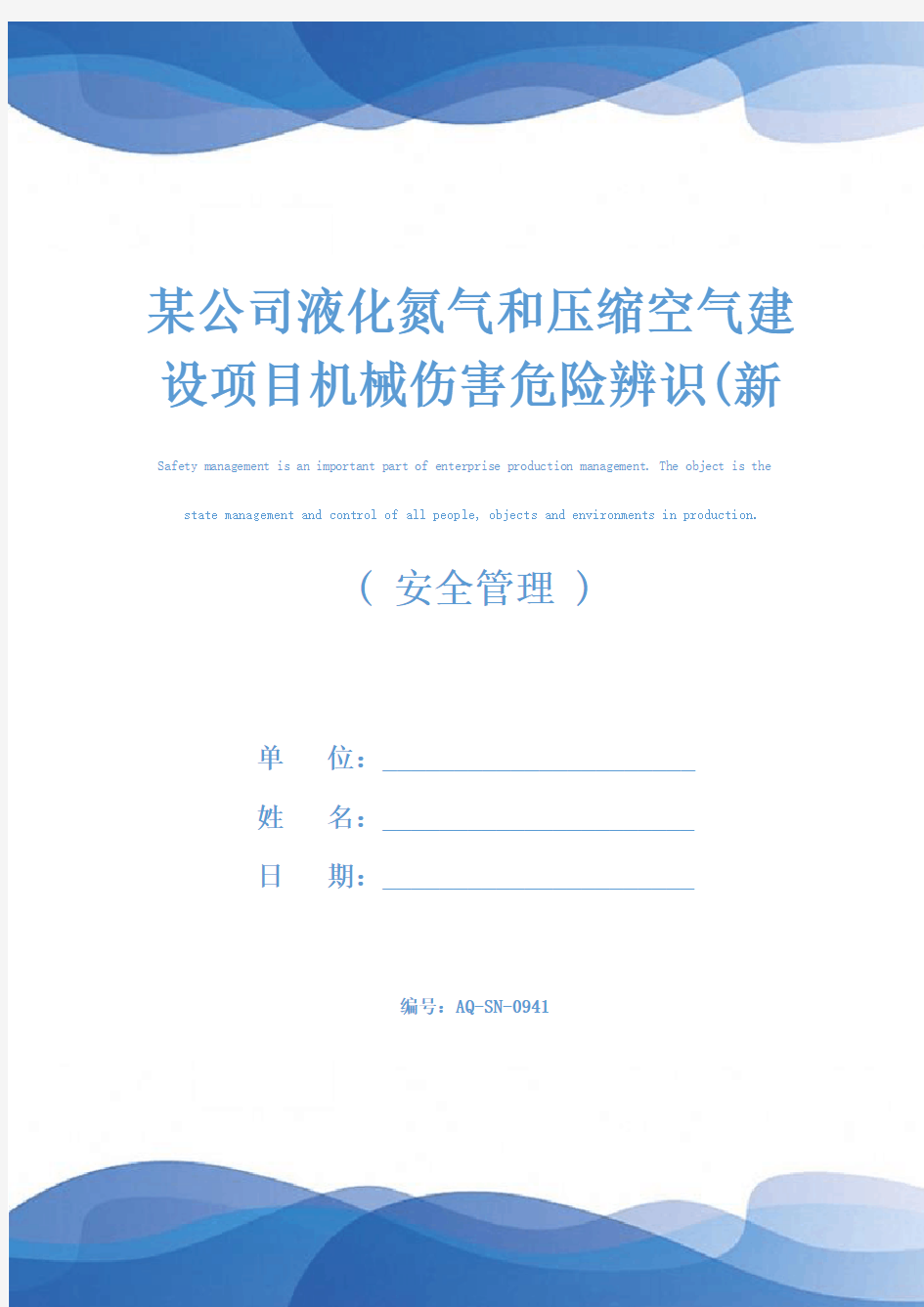 某公司液化氮气和压缩空气建设项目机械伤害危险辨识(新

Safety management is an important part of enterprise production management. The object is the state management and control of all people, objects and environments in production.

（ 安全管理 ）

单　　位：

姓　　名：

日　　期：

编号：AQ-SN-0941